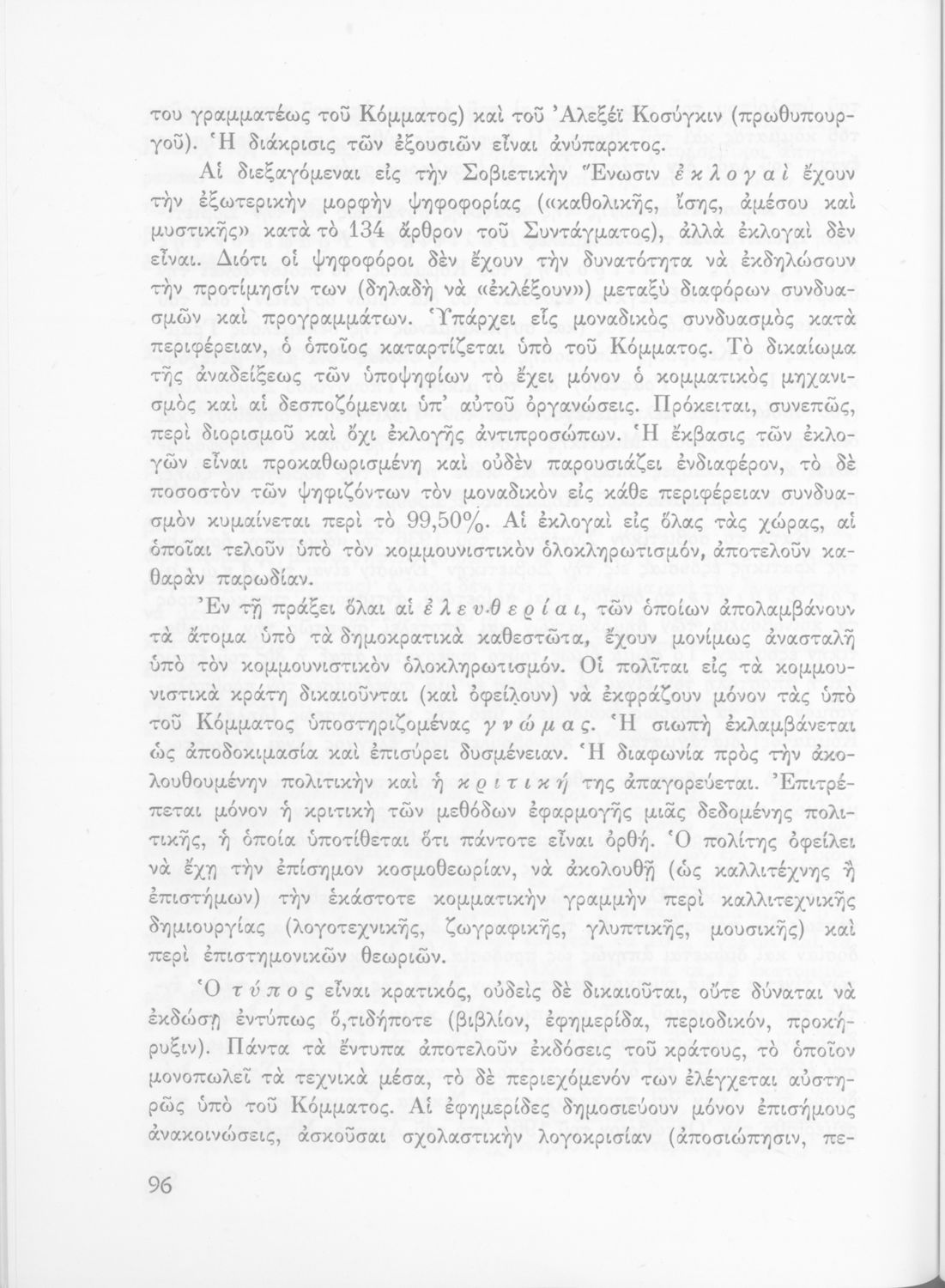 του γραμματέως τοῦ Κόμματος) καὶ τοῦ Ἀλεξέϊ Κοσύγκιν (πρωθυπουργοῦ). Ἡ διάκρισις τῶν ἐξουσιῶν εἶναι ἀνύπαρκτος.

Αἱ διεξαγόμεναι εἰς τὴν Σοβιετικὴν Ἕνωσιν ἐκλογαὶ ἔχουν τὴν ἐξωτερικὴν μορφὴν ψηφοφορίας («καθολικῆς, ἴσης, ἀμέσου καὶ μυστικῆς» κατὰ τὸ 134 ἄρθρον τοῦ Συντάγματος), ἀλλὰ ἐκλογαὶ δὲν εἶναι. Διότι οἱ ψηφοφόροι δὲν ἔχουν τὴν δυνατότητα νὰ ἐκδηλώσουν τὴν προτίμησίν των (δηλαδὴ νὰ «ἐκλέξουν») μεταξὺ διαφόρων συνδυασμῶν καὶ προγραμμάτων. Ὑπάρχει εἷς μοναδικὸς συνδυασμὸς κατὰ περιφέρειαν, ὁ ὁποῖος καταρτίζεται ὑπὸ τοῦ Κόμματος. Τὸ δικαίωμα τῆς ἀναδείξεως τῶν ὑποψηφίων τὸ ἔχει μόνον ὁ κομματικὸς μηχανισμὸς καὶ αἱ δεσποζόμεναι ὑπ' αὐτοῦ ὀργανώσεις. Πρόκειται, συνεπῶς, περὶ διορισμοῦ καὶ ὄχι ἐκλογῆς ἀντιπροσώπων. Ἡ ἔκβασις τῶν ἐκλογῶν εἶναι προκαθωρισμένη καὶ οὐδὲν παρουσιάζει ἐνδιαφέρον, τὸ δὲ ποσοστὸν τῶν ψηφιζόντων τὸν μοναδικὸν εἰς κάθε περιφέρειαν συνδυασμὸν κυμαίνεται περὶ τὸ 99,50%. Αἱ ἐκλογαὶ εἰς ὅλας τὰς χώρας, αἱ ὁποῖαι τελοῦν ὑπὸ τὸν κομμουνιστικὸν ὁλοκληρωτισμόν, ἀποτελοῦν καθαρὰν παρωδίαν.

Ἐν τῇ πράξει ὅλαι αἱ ἐλευθερίαι, τῶν ὁποίων ἀπολαμβάνουν τὰ ἄτομα ὑπὸ τὰ δημοκρατικὰ καθεστῶτα, ἔχουν μονίμως ἀνασταλῆ ὑπὸ τὸν κομμουνιστικὸν ὁλοκληρωτισμόν. Οἱ πολῖται εἰς τὰ κομμουνιστικὰ κράτη δικαιοῦνται (καὶ ὀφείλουν) νὰ ἐκφράζουν μόνον τὰς ὑπὸ τοῦ Κόμματος ὑποστηριζομένας γνώμας. Ἡ σιωπὴ ἐκλαμβάνεται ὡς ἀποδοκιμασία καὶ ἐπισύρει δυσμένειαν. Ἡ διαφωνία πρὸς τὴν ἀκολουθουμένην πολιτικὴν καὶ ἡ κριτική της ἀπαγορεύεται. Ἐπιτρέπεται μόνον ἡ κριτικὴ τῶν μεθόδων ἐφαρμογῆς μιᾶς δεδομένης πολιτικῆς, ἡ ὁποία ὑποτίθεται ὅτι πάντοτε εἶναι ὀρθή. Ὁ πολίτης ὀφείλει νὰ ἔχῃ τὴν ἐπίσημον κοσμοθεωρίαν, νὰ ἀκολουθῇ (ὡς καλλιτέχνης ἢ ἐπιστήμων) τὴν ἑκάστοτε κομματικὴν γραμμὴν περὶ καλλιτεχνικῆς δημιουργίας (λογοτεχνικῆς, ζωγραφικῆς, γλυπτικῆς, μουσικῆς) καὶ περὶ ἐπιστημονικῶν θεωριῶν.

Ὁ τύπος εἶναι κρατικός, οὐδεὶς δὲ δικαιοῦται, οὔτε δύναται νὰ ἐκδώσῃ ἐντύπως ὅ,τιδήποτε (βιβλίον, ἐφημερίδα, περιοδικόν, προκήρυξιν). Πάντα τὰ ἔντυπα ἀποτελοῦν ἐκδόσεις τοῦ κράτους, τὸ ὁποῖον μονοπωλεῖ τὰ τεχνικὰ μέσα, τὸ δὲ περιεχόμενόν των ἐλέγχεται αὐστηρῶς ὑπὸ τοῦ Κόμματος. Αἱ ἐφημερίδες δημοσιεύουν μόνον ἐπισήμους ἀνακοινώσεις, ἀσκοῦσαι σχολαστικὴν λογοκρισίαν (ἀποσιώπησιν, πε-

96